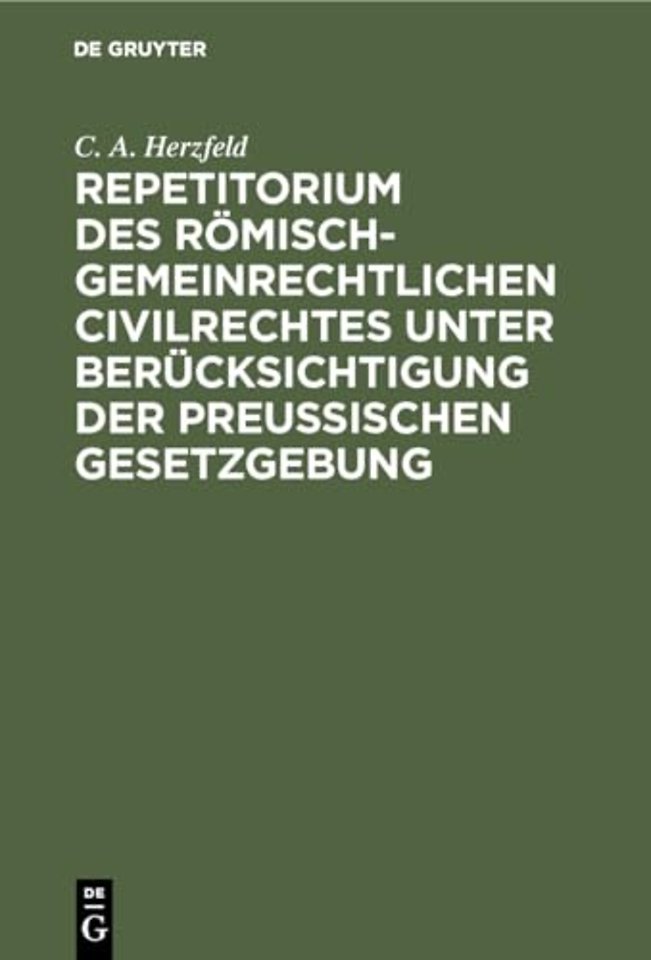 DE GRUYTER

C. A. Herzfeld

REPETITORIUM DES RÖMISCH-GEMEINRECHTLICHEN CIVILRECHTES UNTER BERÜCKSICHTIGUNG DER PREUSSISCHEN GESETZGEBUNG

DE G